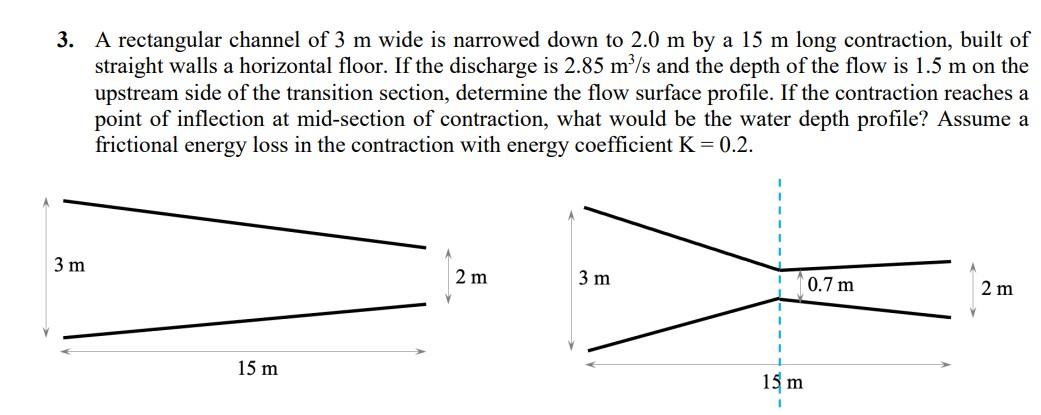 3. A rectangular channel of 3 m wide is narrowed down to 2.0 m by a 15 m long contraction, built of straight walls a horizontal floor. If the discharge is 2.85 $m^3/s$ and the depth of the flow is 1.5 m on the upstream side of the transition section, determine the flow surface profile. If the contraction reaches a point of inflection at mid-section of contraction, what would be the water depth profile? Assume a frictional energy loss in the contraction with energy coefficient K = 0.2.

3 m

2 m

15 m

3 m

0.7 m

2 m

15 m